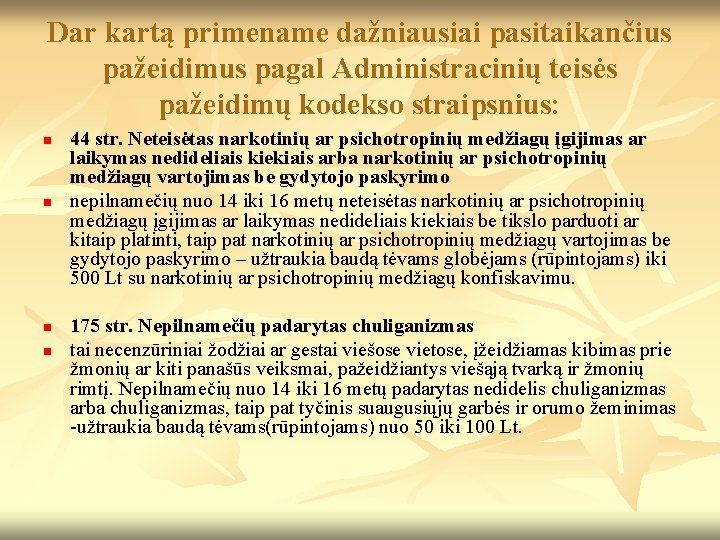 Dar kartą primename dažniausiai pasitaikančius pažeidimus pagal Administracinių teisės pažeidimų kodekso straipsnius:

44 str. Neteisėtas narkotinių ar psichotropinių medžiagų įgijimas ar laikymas nedideliais kiekiais arba narkotinių ar psichotropinių medžiagų vartojimas be gydytojo paskyrimo

nepilnamečių nuo 14 iki 16 metų neteisėtas narkotinių ar psichotropinių medžiagų įgijimas ar laikymas nedideliais kiekiais be tikslo parduoti ar kitaip platinti, taip pat narkotinių ar psichotropinių medžiagų vartojimas be gydytojo paskyrimo – užtraukia baudą tėvams globėjams (rūpintojams) iki 500 Lt su narkotinių ar psichotropinių medžiagų konfiskavimu.

175 str. Nepilnamečių padarytas chuliganizmas

tai necenzūriniai žodžiai ar gestai viešose vietose, įžeidžiamas kibimas prie žmonių ar kiti panašūs veiksmai, pažeidžiantys viešąją tvarką ir žmonių rimtį. Nepilnamečių nuo 14 iki 16 metų padarytas nedidelis chuliganizmas arba chuliganizmas, taip pat tyčinis suaugusiųjų garbės ir orumo žeminimas -užtraukia baudą tėvams(rūpintojams) nuo 50 iki 100 Lt.